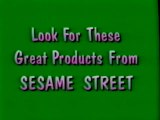 Look For These
Great Products From
SESAME STREET